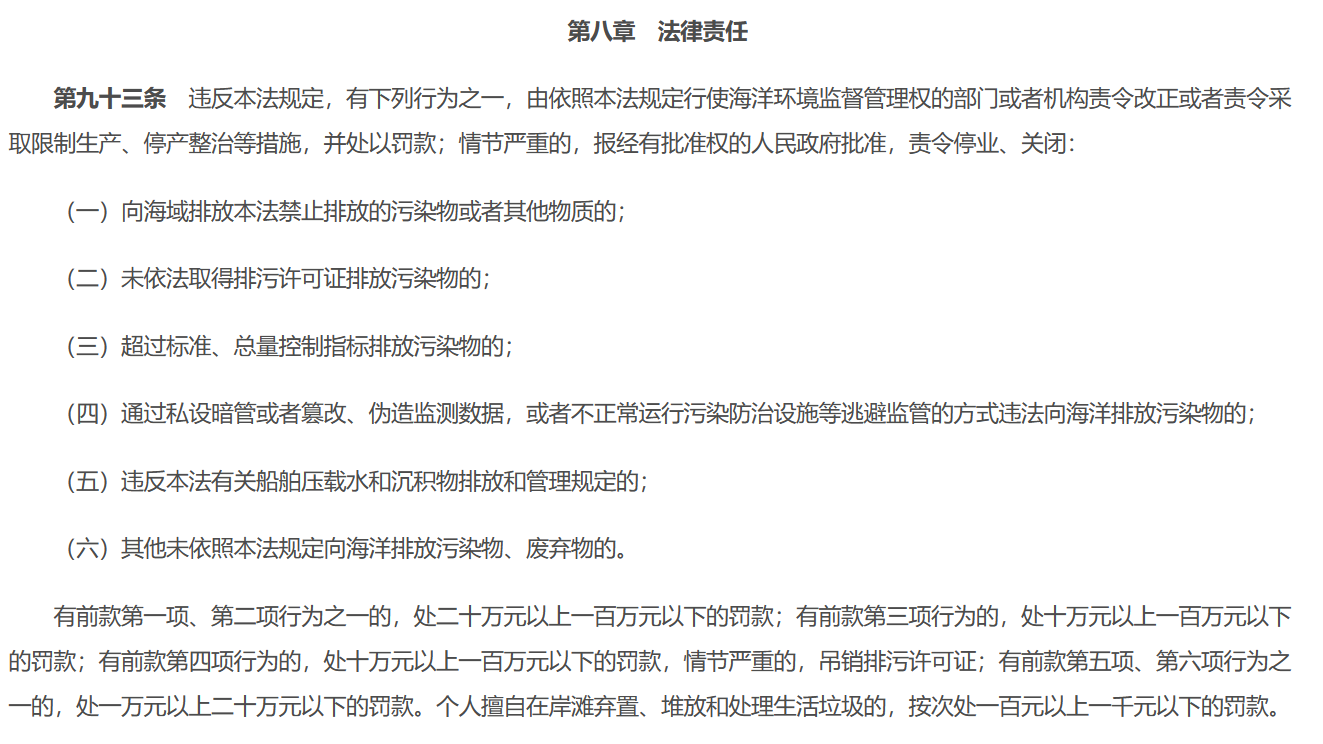 第八章　法律责任

第九十三条　违反本法规定，有下列行为之一，由依照本法规定行使海洋环境监督管理权的部门或者机构责令改正或者责令采取限制生产、停产整治等措施，并处以罚款；情节严重的，报经有批准权的人民政府批准，责令停业、关闭：

（一）向海域排放本法禁止排放的污染物或者其他物质的；

（二）未依法取得排污许可证排放污染物的；

（三）超过标准、总量控制指标排放污染物的；

（四）通过私设暗管或者篡改、伪造监测数据，或者不正常运行污染防治设施等逃避监管的方式违法向海洋排放污染物的；

（五）违反本法有关船舶压载水和沉积物排放和管理规定的；

（六）其他未依照本法规定向海洋排放污染物、废弃物的。

有前款第一项、第二项行为之一的，处二十万元以上一百万元以下的罚款；有前款第三项行为的，处十万元以上一百万元以下的罚款；有前款第四项行为的，处十万元以上一百万元以下的罚款，情节严重的，吊销排污许可证；有前款第五项、第六项行为之一的，处一万元以上二十万元以下的罚款。个人擅自在岸滩弃置、堆放和处理生活垃圾的，按次处一百元以上一千元以下的罚款。